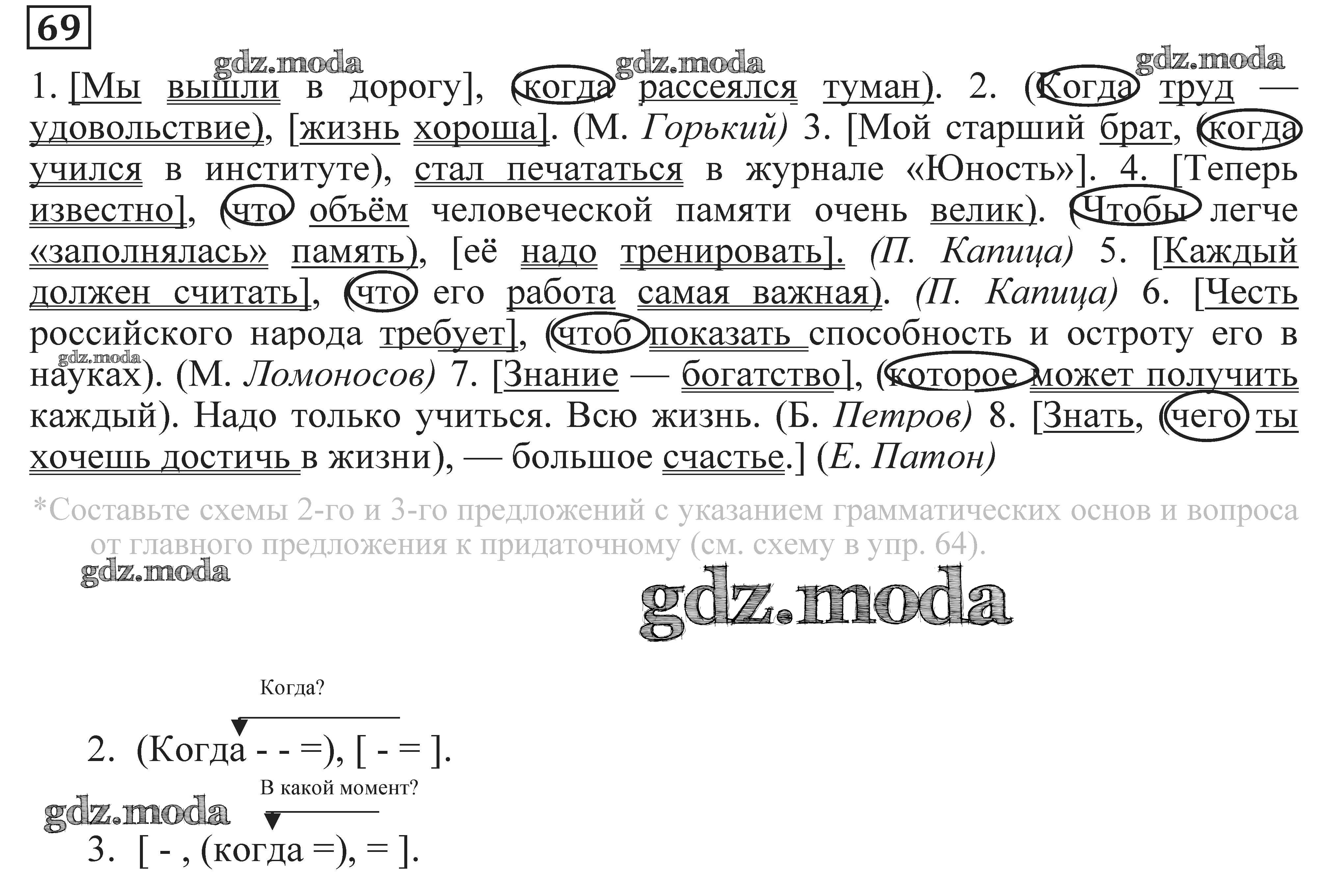 69

1. [Мы вышли в дорогу], (когда рассеялся туман). 2. (Когда труд — удовольствие), [жизнь хороша]. (М. Горький) 3. [Мой старший брат, (когда учился в институте), стал печататься в журнале «Юность»]. 4. [Теперь известно], (что объём человеческой памяти очень велик). (Чтобы легче «заполнялась» память), [её надо тренировать]. (П. Капица) 5. [Каждый должен считать], (что его работа самая важная). (П. Капица) 6. [Честь российского народа требует], (чтоб показать способность и остроту его в науках). (М. Ломоносов) 7. [Знание — богатство], (которое может получить каждый). Надо только учиться. Всю жизнь. (Б. Петров) 8. [Знать, (чего ты хочешь достичь в жизни), — большое счастье.] (Е. Патон)

*Составьте схемы 2-го и 3-го предложений с указанием грамматических основ и вопроса от главного предложения к придаточному (см. схему в упр. 64).

Когда?

2. (Когда - - =), [ - = ].

В какой момент?

3. [ - , (когда =), = ].

gdz.moda